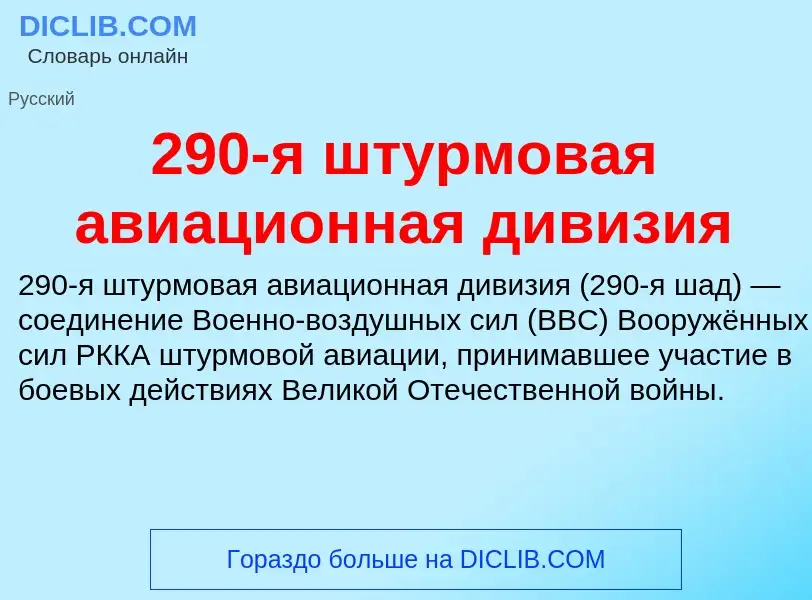 DICLIB.COM
Словарь онлайн

Русский

290-я штурмовая авиационная дивизия

290-я штурмовая авиационная дивизия (290-я шад) — соединение Военно-воздушных сил (ВВС) Вооружённых сил РККА штурмовой авиации, принимавшее участие в боевых действиях Великой Отечественной войны.

Гораздо больше на DICLIB.COM